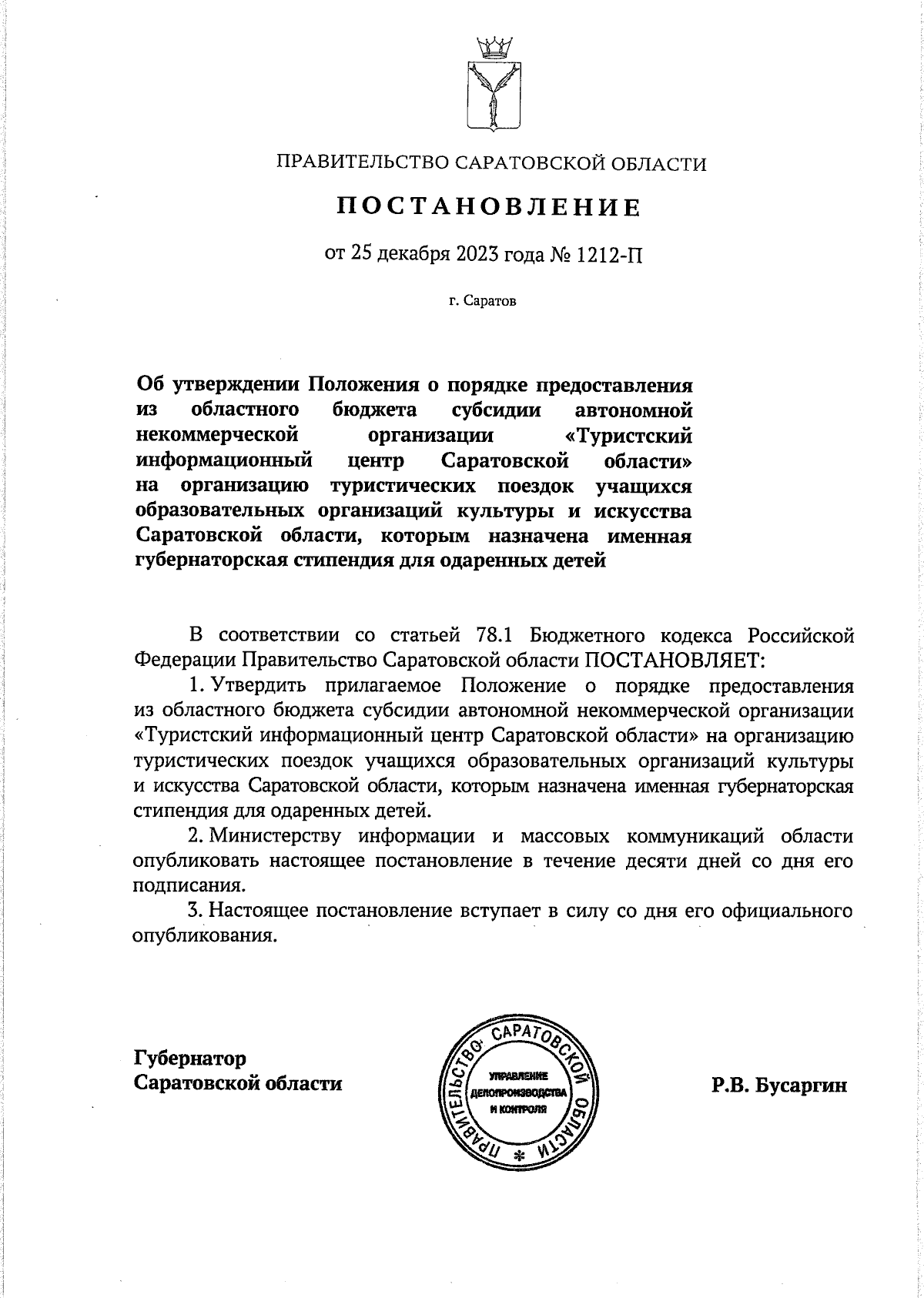 ПРАВИТЕЛЬСТВО САРАТОВСКОЙ ОБЛАСТИ

ПОСТАНОВЛЕНИЕ

от 25 декабря 2023 года № 1212-П

г. Саратов

Об утверждении Положения о порядке предоставления из областного бюджета субсидии автономной некоммерческой организации «Туристский информационный центр Саратовской области» на организацию туристических поездок учащихся образовательных организаций культуры и искусства Саратовской области, которым назначена именная губернаторская стипендия для одаренных детей

В соответствии со статьей 78.1 Бюджетного кодекса Российской Федерации Правительство Саратовской области ПОСТАНОВЛЯЕТ:

1. Утвердить прилагаемое Положение о порядке предоставления из областного бюджета субсидии автономной некоммерческой организации «Туристский информационный центр Саратовской области» на организацию туристических поездок учащихся образовательных организаций культуры и искусства Саратовской области, которым назначена именная губернаторская стипендия для одаренных детей.

2. Министерству информации и массовых коммуникаций области опубликовать настоящее постановление в течение десяти дней со дня его подписания.

3. Настоящее постановление вступает в силу со дня его официального опубликования.

Губернатор
Саратовской области

ПРАВИТЕЛЬСТВО САРАТОВСКОЙ ОБЛАСТИ
УПРАВЛЕНИЕ ДЕЛОПРОИЗВОДСТВА И КОНТРОЛЯ

Р.В. Бусаргин